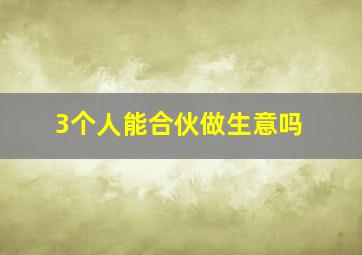 3个人能合伙做生意吗